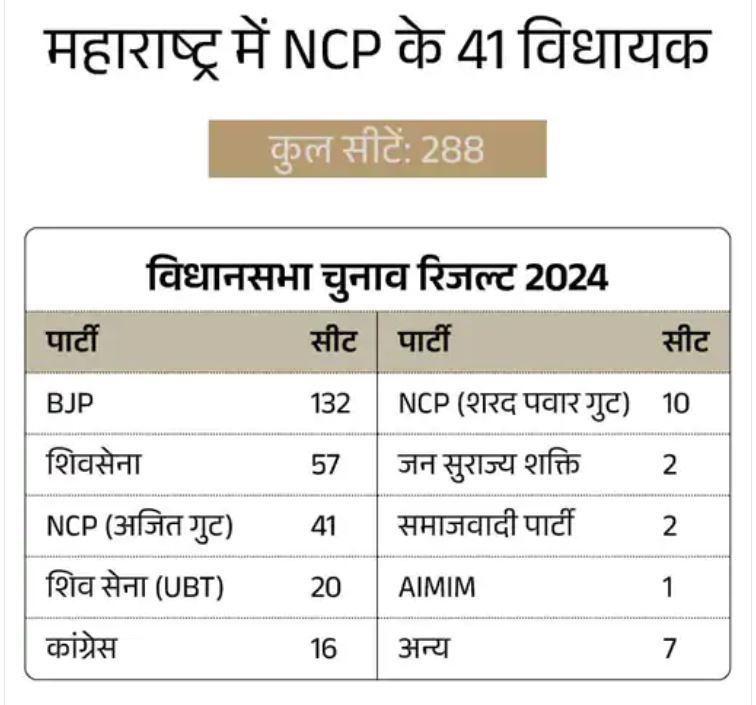 महाराष्ट्र में NCP के 41 विधायक

कुल सीटें: 288

विधानसभा चुनाव रिजल्ट 2024

| पार्टी | सीट | पार्टी | सीट |
|---|---|---|---|
| BJP | 132 | NCP (शरद पवार गुट) | 10 |
| शिवसेना | 57 | जन सुराज्य शक्ति | 2 |
| NCP (अजित गुट) | 41 | समाजवादी पार्टी | 2 |
| शिव सेना (UBT) | 20 | AIMIM | 1 |
| कांग्रेस | 16 | अन्य | 7 |